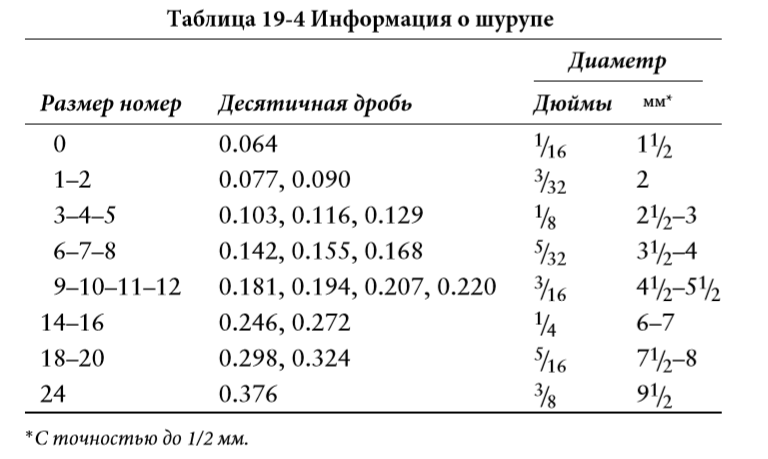 Таблица 19-4 Информация о шурупе

| Размер номер | Десятичная дробь | Диаметр Дюймы | Диаметр мм* |
|---|---|---|---|
| 0 | 0.064 | $\frac{1}{16}$ | $1\frac{1}{2}$ |
| 1–2 | 0.077, 0.090 | $\frac{3}{32}$ | 2 |
| 3–4–5 | 0.103, 0.116, 0.129 | $\frac{1}{8}$ | $2\frac{1}{2}$–3 |
| 6–7–8 | 0.142, 0.155, 0.168 | $\frac{5}{32}$ | $3\frac{1}{2}$–4 |
| 9–10–11–12 | 0.181, 0.194, 0.207, 0.220 | $\frac{3}{16}$ | $4\frac{1}{2}$–$5\frac{1}{2}$ |
| 14–16 | 0.246, 0.272 | $\frac{1}{4}$ | 6–7 |
| 18–20 | 0.298, 0.324 | $\frac{5}{16}$ | $7\frac{1}{2}$–8 |
| 24 | 0.376 | $\frac{3}{8}$ | $9\frac{1}{2}$ |

*С точностью до 1/2 мм.